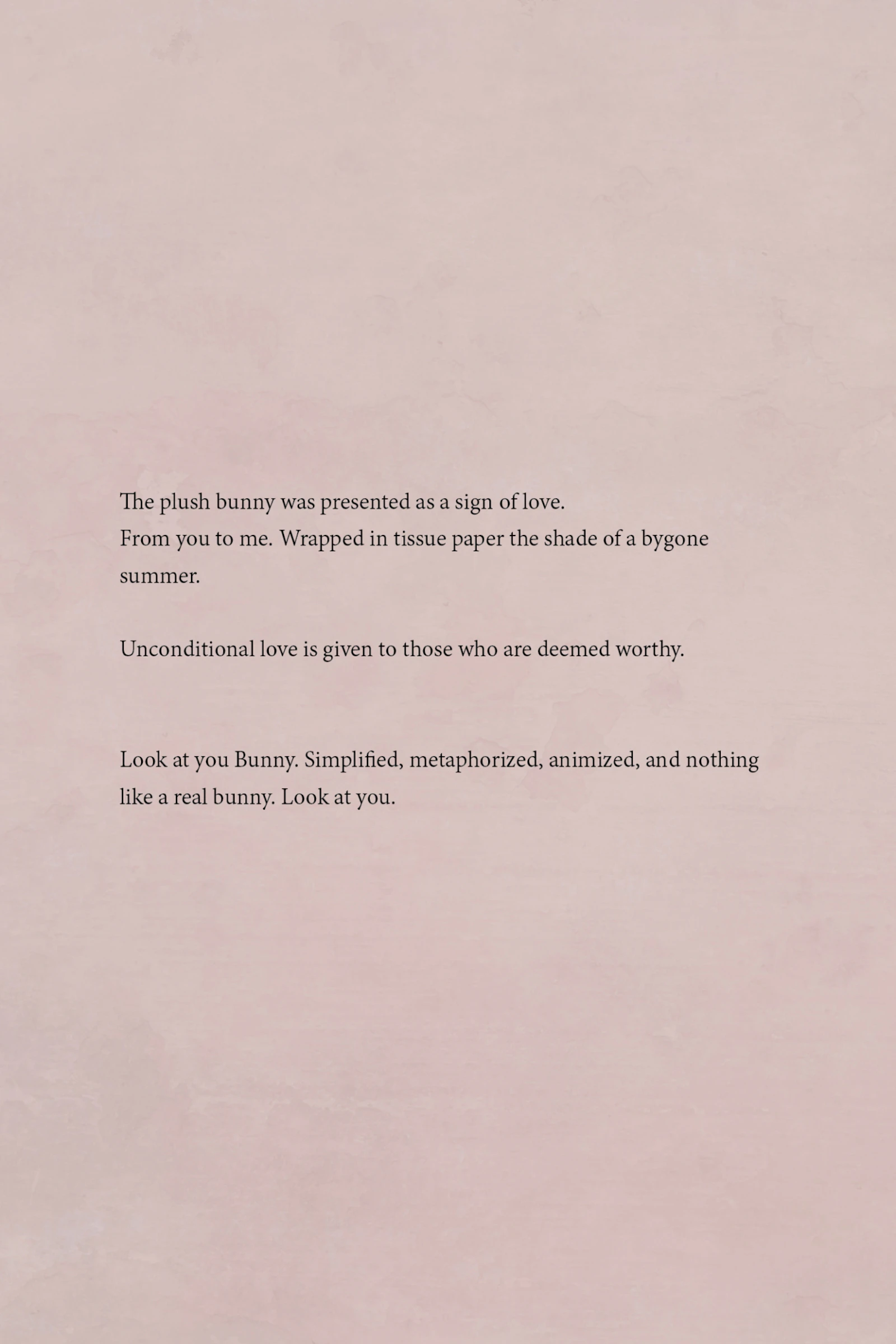 The plush bunny was presented as a sign of love.
From you to me. Wrapped in tissue paper the shade of a bygone summer.

Unconditional love is given to those who are deemed worthy.

Look at you Bunny. Simplified, metaphorized, animized, and nothing like a real bunny. Look at you.